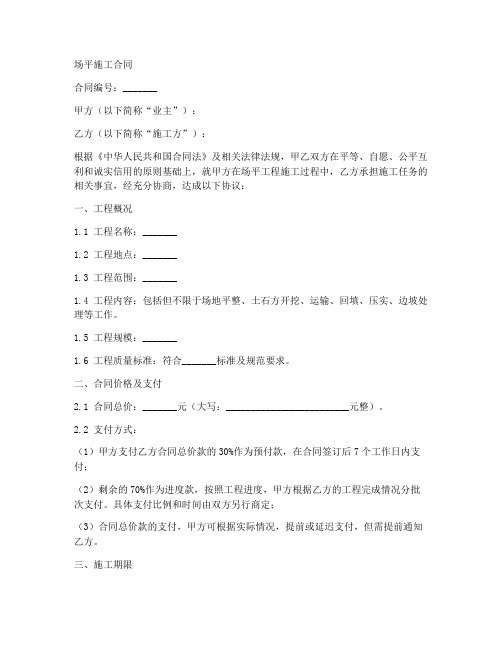 场平施工合同

合同编号：_______

甲方（以下简称“业主”）：

乙方（以下简称“施工方”）：

根据《中华人民共和国合同法》及相关法律法规，甲乙双方在平等、自愿、公平互利和诚实信用的原则基础上，就甲方在场平工程施工过程中，乙方承担施工任务的相关事宜，经充分协商，达成以下协议：

一、工程概况

1.1 工程名称：_______

1.2 工程地点：_______

1.3 工程范围：_______

1.4 工程内容：包括但不限于场地平整、土石方开挖、运输、回填、压实、边坡处理等工作。

1.5 工程规模：_______

1.6 工程质量标准：符合_______标准及规范要求。

二、合同价格及支付

2.1 合同总价：_______元（大写：_________________________元整）。

2.2 支付方式：

（1）甲方支付乙方合同总价款的30%作为预付款，在合同签订后7个工作日内支付；

（2）剩余的70%作为进度款，按照工程进度，甲方根据乙方的工程完成情况分批次支付。具体支付比例和时间由双方另行商定；

（3）合同总价款的支付，甲方可根据实际情况，提前或延迟支付，但需提前通知乙方。

三、施工期限